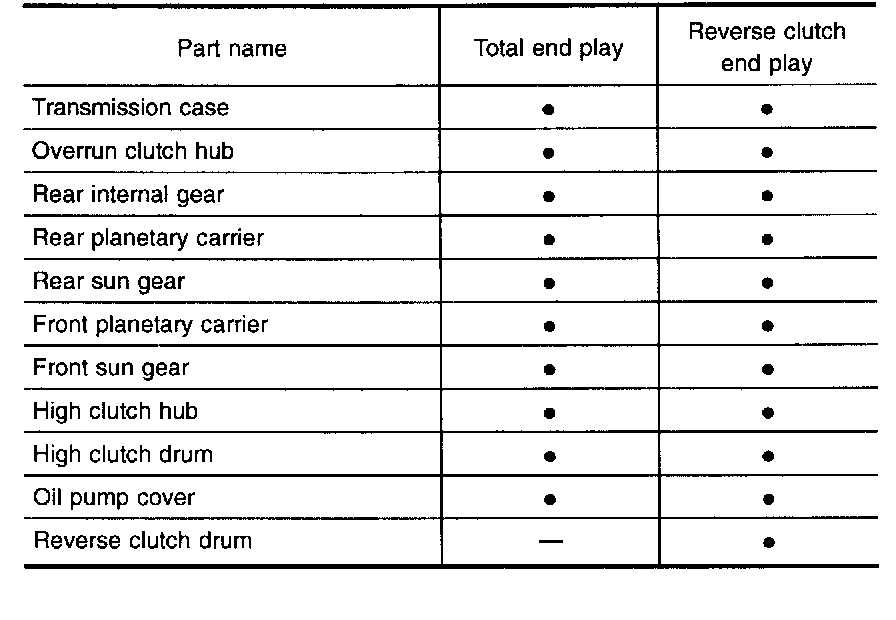 | Part name | Total end play | Reverse clutch end play |
|---|---|---|
| Transmission case | ● | ● |
| Overrun clutch hub | ● | ● |
| Rear internal gear | ● | ● |
| Rear planetary carrier | ● | ● |
| Rear sun gear | ● | ● |
| Front planetary carrier | ● | ● |
| Front sun gear | ● | ● |
| High clutch hub | ● | ● |
| High clutch drum | ● | ● |
| Oil pump cover | ● | ● |
| Reverse clutch drum | — | ● |